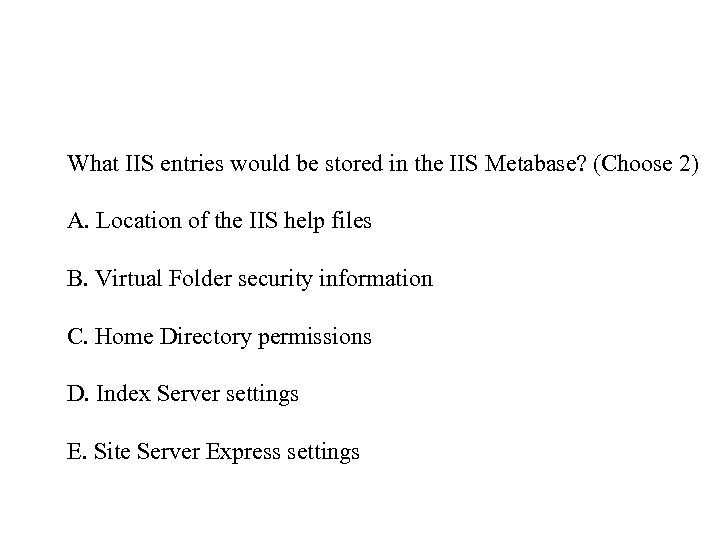 What IIS entries would be stored in the IIS Metabase? (Choose 2)

A. Location of the IIS help files

B. Virtual Folder security information

C. Home Directory permissions

D. Index Server settings

E. Site Server Express settings